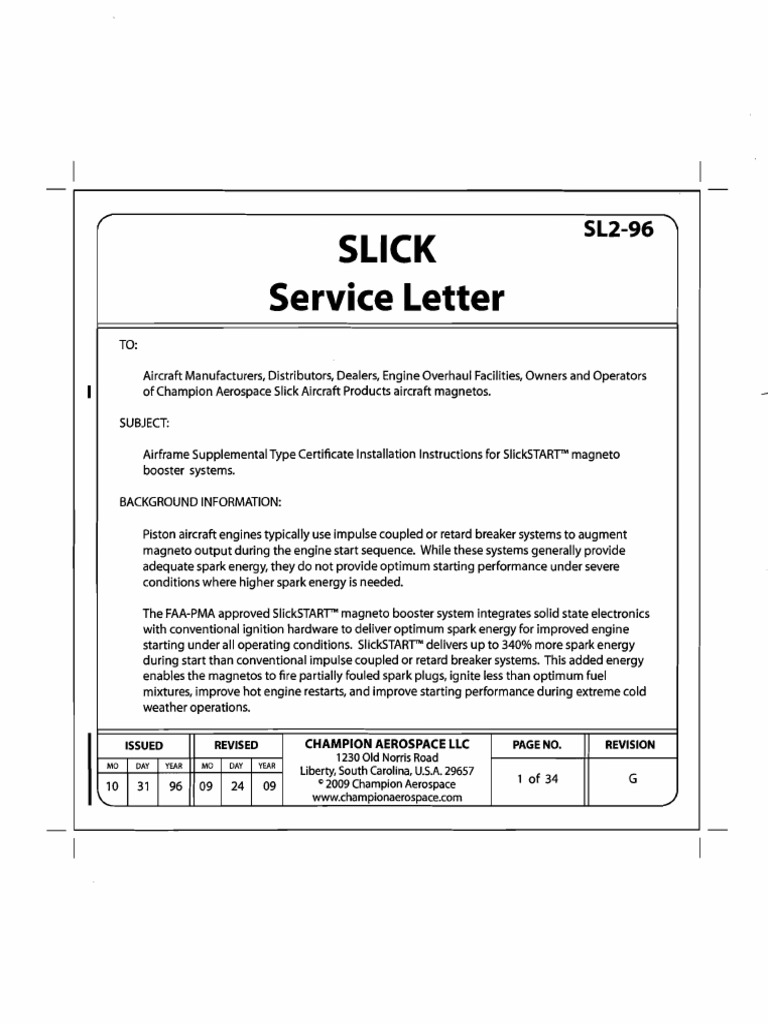 SL2-96

SLICK
Service Letter

TO:

Aircraft Manufacturers, Distributors, Dealers, Engine Overhaul Facilities, Owners and Operators of Champion Aerospace Slick Aircraft Products aircraft magnetos.

SUBJECT:

Airframe Supplemental Type Certificate Installation Instructions for SlickSTART™ magneto booster systems.

BACKGROUND INFORMATION:

Piston aircraft engines typically use impulse coupled or retard breaker systems to augment magneto output during the engine start sequence. While these systems generally provide adequate spark energy, they do not provide optimum starting performance under severe conditions where higher spark energy is needed.

The FAA-PMA approved SlickSTART™ magneto booster system integrates solid state electronics with conventional ignition hardware to deliver optimum spark energy for improved engine starting under all operating conditions. SlickSTART™ delivers up to 340% more spark energy during start than conventional impulse coupled or retard breaker systems. This added energy enables the magnetos to fire partially fouled spark plugs, ignite less than optimum fuel mixtures, improve hot engine restarts, and improve starting performance during extreme cold weather operations.

| ISSUED | | | REVISED | | | CHAMPION AEROSPACE LLC | PAGE NO. | REVISION |
|---|---|---|---|---|---|---|---|---|
| MO | DAY | YEAR | MO | DAY | YEAR | 1230 Old Norris Road Liberty, South Carolina, U.S.A. 29657 © 2009 Champion Aerospace www.championaerospace.com | 1 of 34 | G |
| 10 | 31 | 96 | 09 | 24 | 09 | | | |